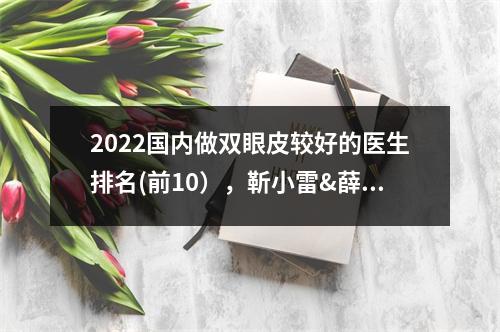 2022国内做双眼皮较好的医生排名(前10），靳小雷&薛...